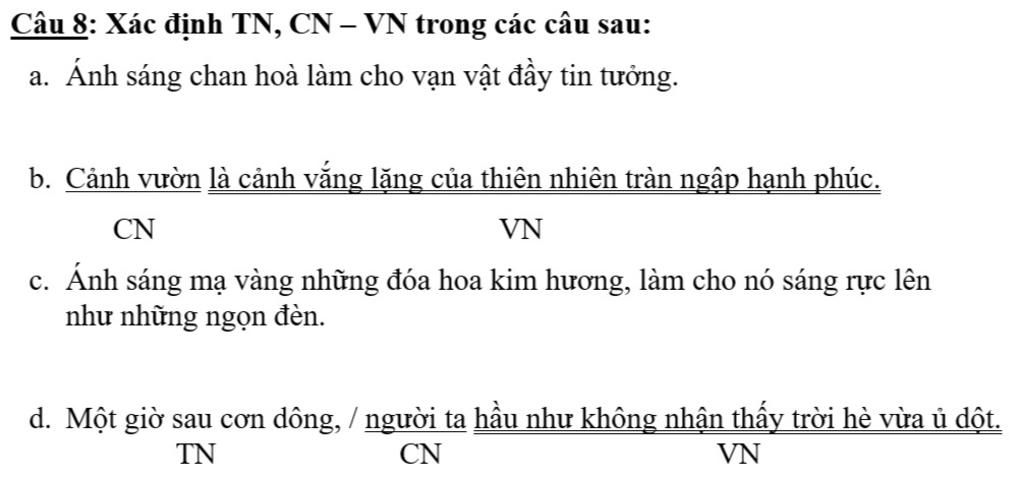 Câu 8: Xác định TN, CN – VN trong các câu sau:

a. Ánh sáng chan hoà làm cho vạn vật đầy tin tưởng.

b. Cảnh vườn là cảnh vắng lặng của thiên nhiên tràn ngập hạnh phúc.
CN VN

c. Ánh sáng mạ vàng những đóa hoa kim hương, làm cho nó sáng rực lên như những ngọn đèn.

d. Một giờ sau cơn dông, / người ta hầu như không nhận thấy trời hè vừa ủ dột.
TN CN VN